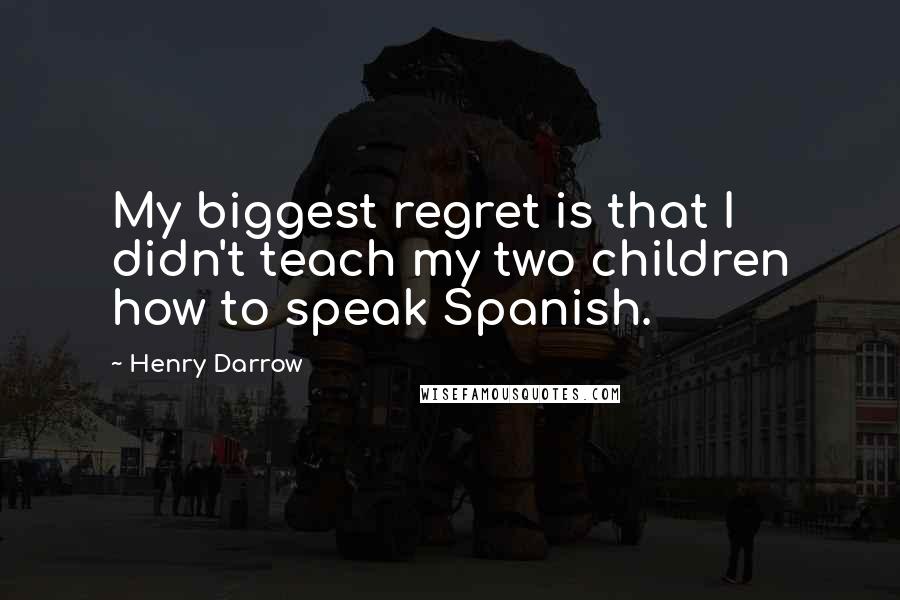 My biggest regret is that I didn't teach my two children how to speak Spanish.

~ Henry Darrow

WISEFAMOUSQUOTES.COM